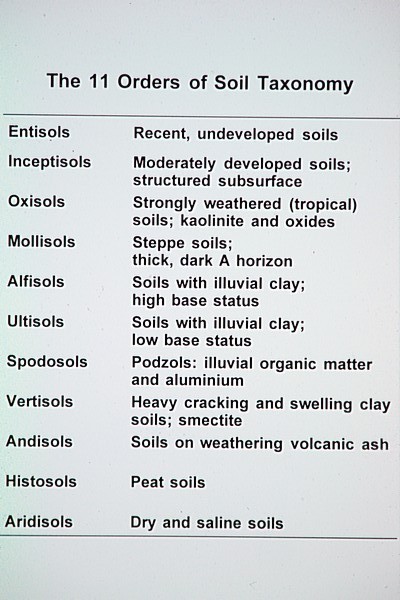 The 11 Orders of Soil Taxonomy

| | |
|---|---|
| Entisols | Recent, undeveloped soils |
| Inceptisols | Moderately developed soils; structured subsurface |
| Oxisols | Strongly weathered (tropical) soils; kaolinite and oxides |
| Mollisols | Steppe soils; thick, dark A horizon |
| Alfisols | Soils with illuvial clay; high base status |
| Ultisols | Soils with illuvial clay; low base status |
| Spodosols | Podzols: illuvial organic matter and aluminium |
| Vertisols | Heavy cracking and swelling clay soils; smectite |
| Andisols | Soils on weathering volcanic ash |
| Histosols | Peat soils |
| Aridisols | Dry and saline soils |